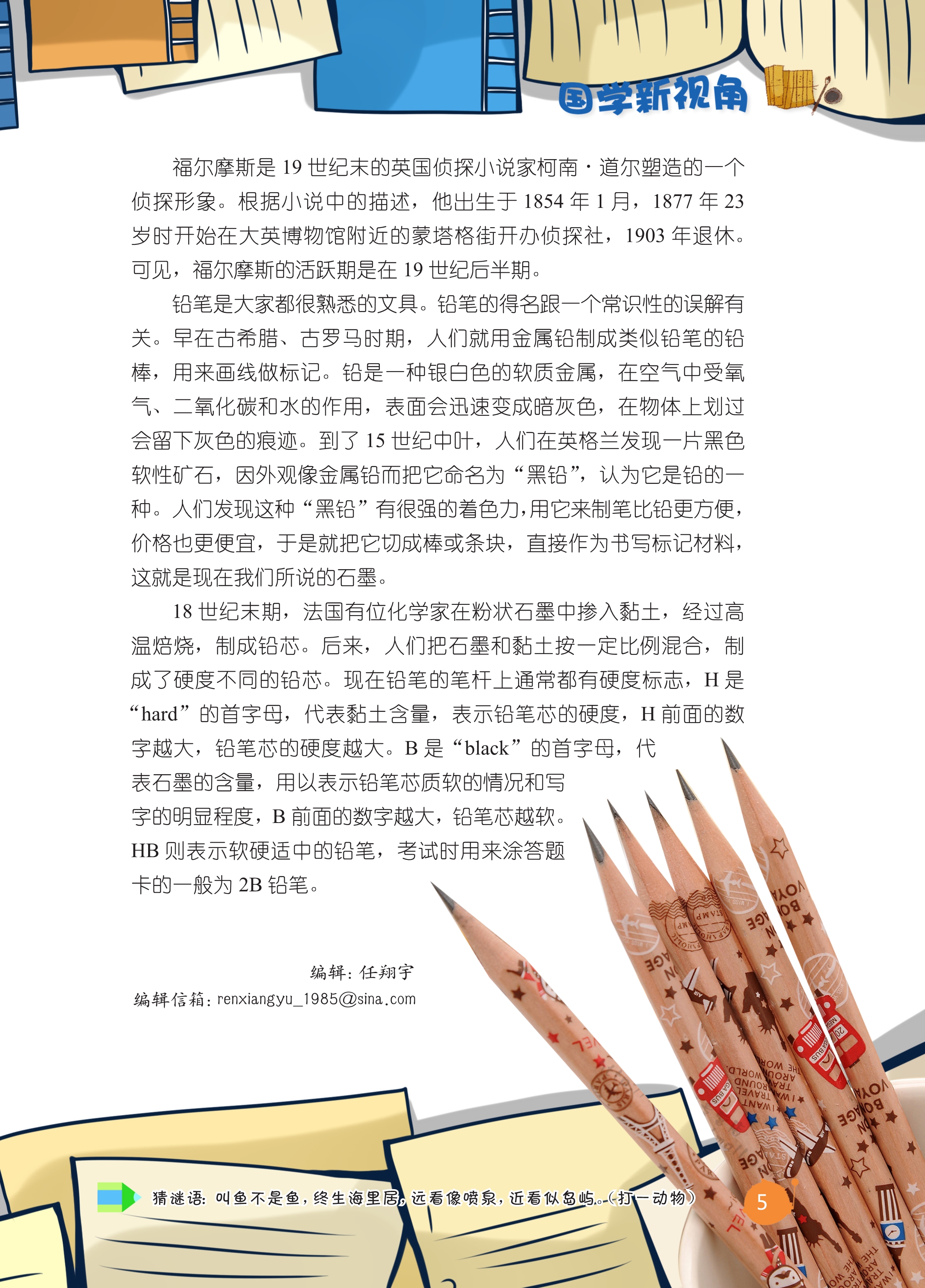 国学新视角

福尔摩斯是 19 世纪末的英国侦探小说家柯南·道尔塑造的一个侦探形象。根据小说中的描述，他出生于 1854 年 1 月，1877 年 23 岁时开始在大英博物馆附近的蒙塔格街开办侦探社，1903 年退休。可见，福尔摩斯的活跃期是在 19 世纪后半期。

铅笔是大家都很熟悉的文具。铅笔的得名跟一个常识性的误解有关。早在古希腊、古罗马时期，人们就用金属铅制成类似铅笔的铅棒，用来画线做标记。铅是一种银白色的软质金属，在空气中受氧气、二氧化碳和水的作用，表面会迅速变成暗灰色，在物体上划过会留下灰色的痕迹。到了 15 世纪中叶，人们在英格兰发现一片黑色软性矿石，因外观像金属铅而把它命名为“黑铅”，认为它是铅的一种。人们发现这种“黑铅”有很强的着色力，用它来制笔比铅更方便，价格也更便宜，于是就把它切成棒或条块，直接作为书写标记材料，这就是现在我们所说的石墨。

18 世纪末期，法国有位化学家在粉状石墨中掺入黏土，经过高温焙烧，制成铅芯。后来，人们把石墨和黏土按一定比例混合，制成了硬度不同的铅芯。现在铅笔的笔杆上通常都有硬度标志，H 是“hard”的首字母，代表黏土含量，表示铅笔芯的硬度，H 前面的数字越大，铅笔芯的硬度越大。B 是“black”的首字母，代表石墨的含量，用以表示铅笔芯质软的情况和写字的明显程度，B 前面的数字越大，铅笔芯越软。HB 则表示软硬适中的铅笔，考试时用来涂答题卡的一般为 2B 铅笔。

编辑：任翔宇
编辑信箱：renxiangyu_1985@sina.com

猜谜语：叫鱼不是鱼，终生海里居，远看像喷泉，近看似岛屿。（打一动物）

5